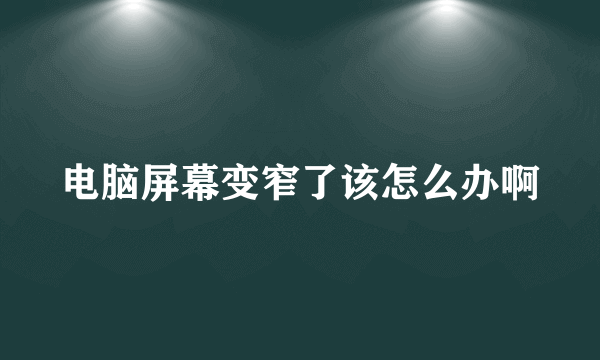 电脑屏幕变窄了该怎么办啊